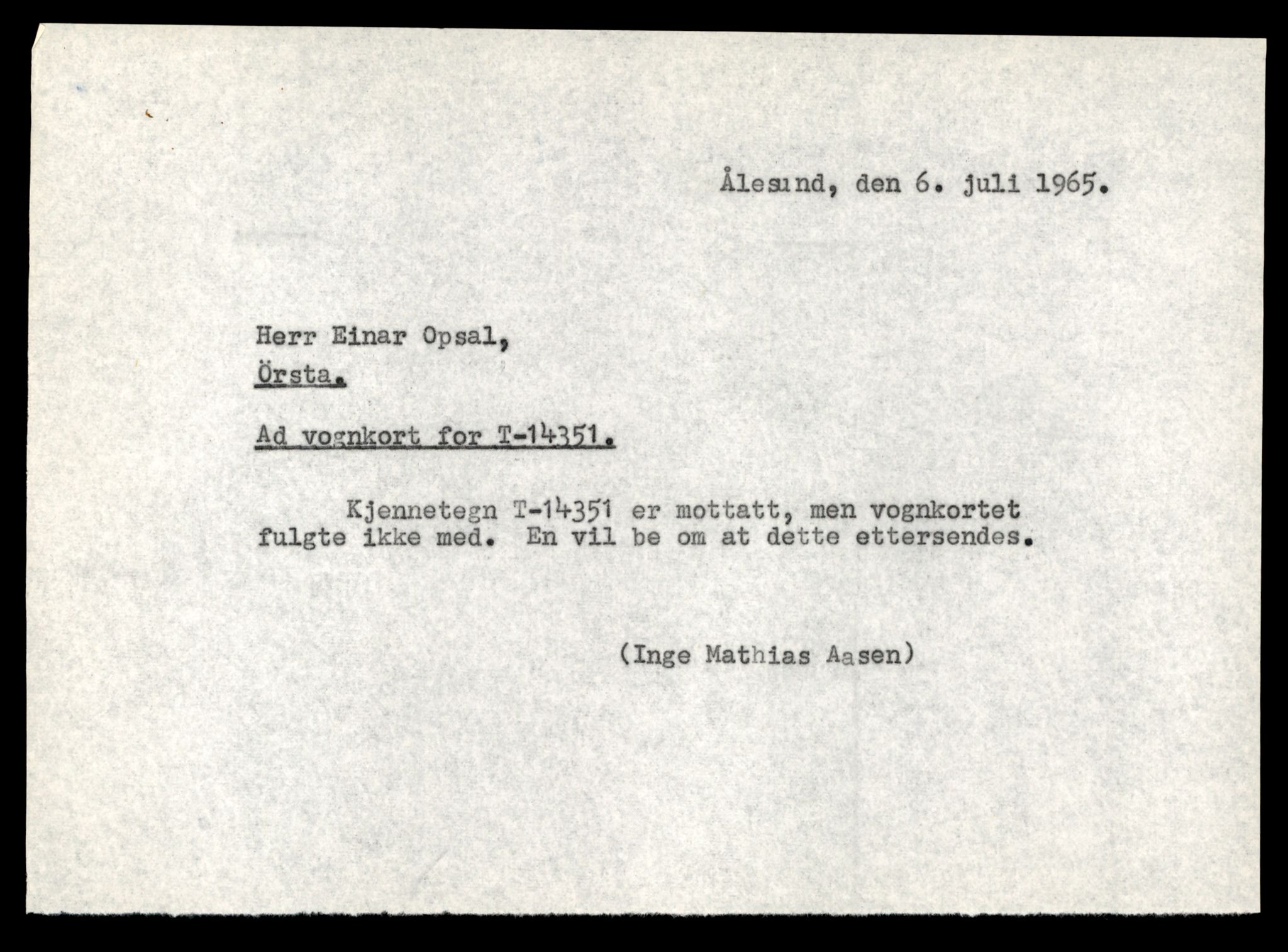 Ålesund, den 6. juli 1965.

Herr Einar Opsal,
Örsta.

Ad vognkort for T-14351.

Kjennetegn T-14351 er mottatt, men vognkortet fulgte ikke med. En vil be om at dette ettersendes.

(Inge Mathias Aasen)